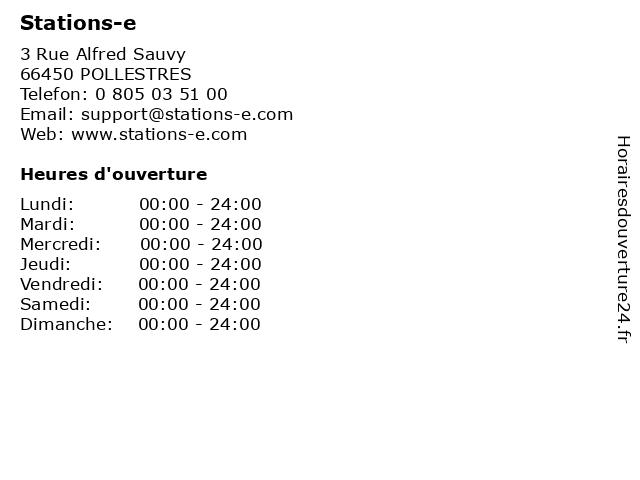 Stations-e

3 Rue Alfred Sauvy
66450 POLLESTRES
Telefon: 0 805 03 51 00
Email: support@stations-e.com
Web: www.stations-e.com

Heures d'ouverture

Lundi: 00:00 - 24:00
Mardi: 00:00 - 24:00
Mercredi: 00:00 - 24:00
Jeudi: 00:00 - 24:00
Vendredi: 00:00 - 24:00
Samedi: 00:00 - 24:00
Dimanche: 00:00 - 24:00

Horairesdouverture24.fr